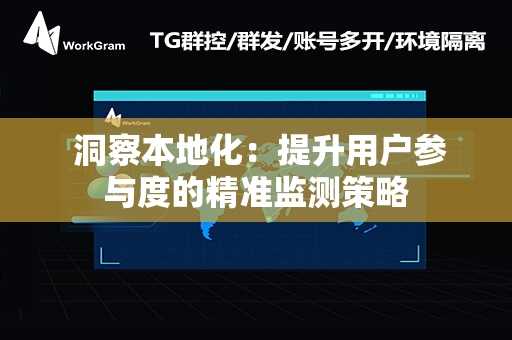 WorkGram

TG群控/群发/账号多开/环境隔离

WorkGram

洞察本地化：提升用户参与度的精准监测策略